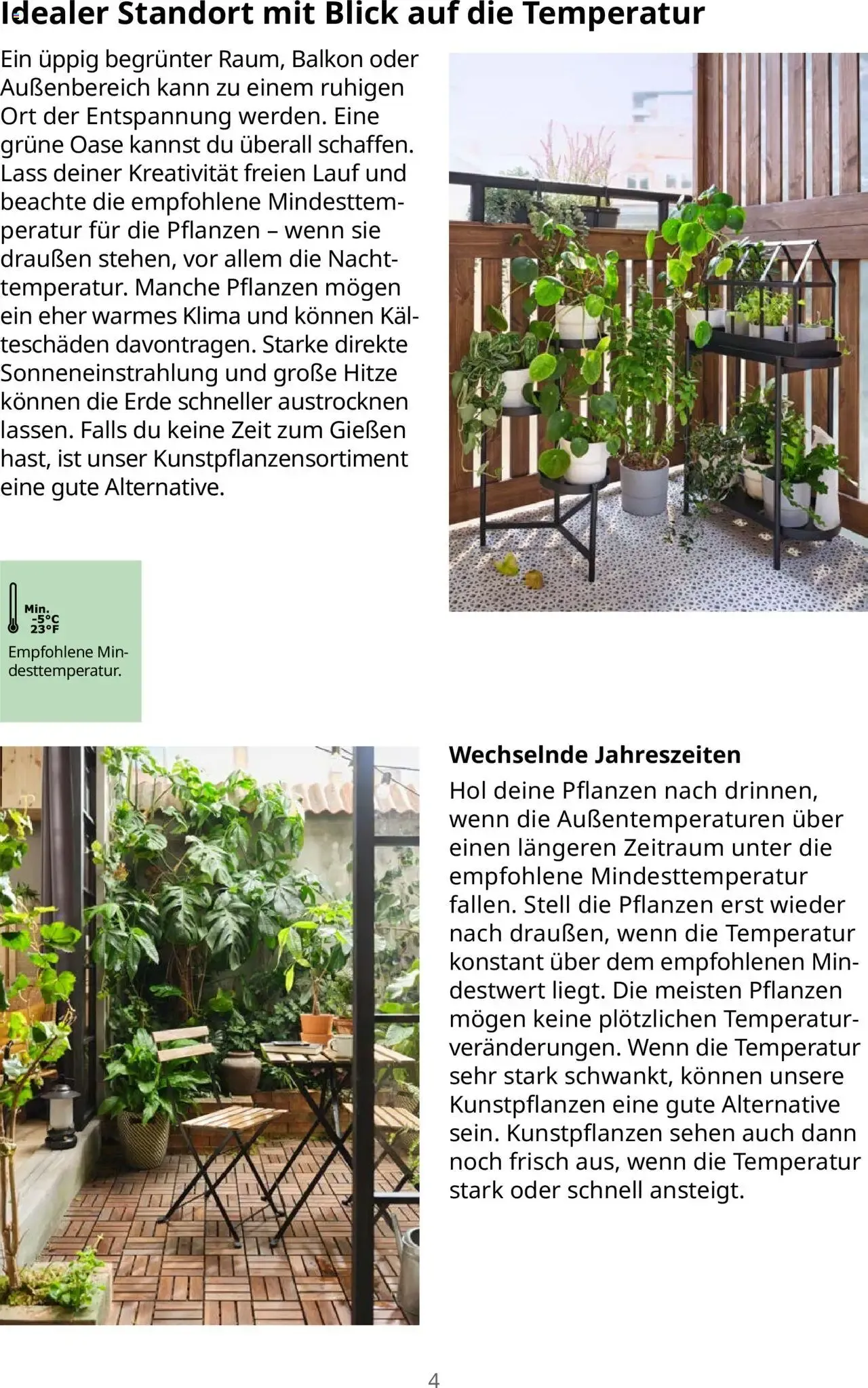 Idealer Standort mit Blick auf die Temperatur

Ein üppig begrünter Raum, Balkon oder Außenbereich kann zu einem ruhigen Ort der Entspannung werden. Eine grüne Oase kannst du überall schaffen. Lass deiner Kreativität freien Lauf und beachte die empfohlene Mindesttemperatur für die Pflanzen – wenn sie draußen stehen, vor allem die Nachttemperatur. Manche Pflanzen mögen ein eher warmes Klima und können Kälteschäden davontragen. Starke direkte Sonneneinstrahlung und große Hitze können die Erde schneller austrocknen lassen. Falls du keine Zeit zum Gießen hast, ist unser Kunstpflanzensortiment eine gute Alternative.

Min.
-5°C
23°F
Empfohlene Mindesttemperatur.

Wechselnde Jahreszeiten

Hol deine Pflanzen nach drinnen, wenn die Außentemperaturen über einen längeren Zeitraum unter die empfohlene Mindesttemperatur fallen. Stell die Pflanzen erst wieder nach draußen, wenn die Temperatur konstant über dem empfohlenen Mindestwert liegt. Die meisten Pflanzen mögen keine plötzlichen Temperaturveränderungen. Wenn die Temperatur sehr stark schwankt, können unsere Kunstpflanzen eine gute Alternative sein. Kunstpflanzen sehen auch dann noch frisch aus, wenn die Temperatur stark oder schnell ansteigt.

4